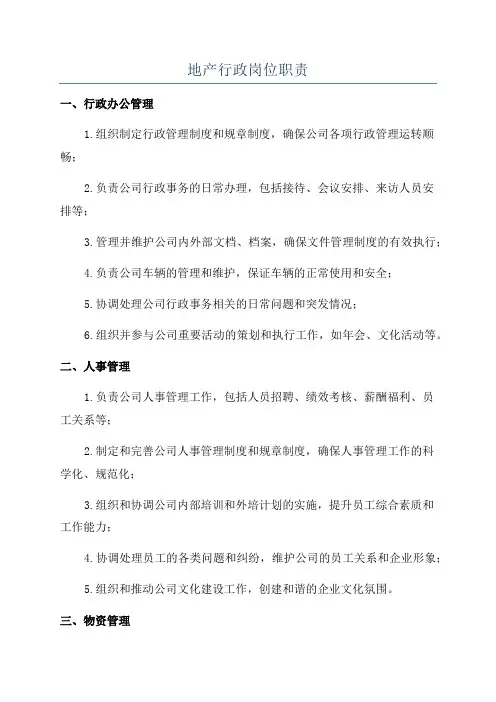 地产行政岗位职责

一、行政办公管理

1.组织制定行政管理制度和规章制度，确保公司各项行政管理运转顺畅；

2.负责公司行政事务的日常办理，包括接待、会议安排、来访人员安排等；

3.管理并维护公司内外部文档、档案，确保文件管理制度的有效执行；

4.负责公司车辆的管理和维护，保证车辆的正常使用和安全；

5.协调处理公司行政事务相关的日常问题和突发情况；

6.组织并参与公司重要活动的策划和执行工作，如年会、文化活动等。

二、人事管理

1.负责公司人事管理工作，包括人员招聘、绩效考核、薪酬福利、员工关系等；

2.制定和完善公司人事管理制度和规章制度，确保人事管理工作的科学化、规范化；

3.组织和协调公司内部培训和外培计划的实施，提升员工综合素质和工作能力；

4.协调处理员工的各类问题和纠纷，维护公司的员工关系和企业形象；

5.组织和推动公司文化建设工作，创建和谐的企业文化氛围。

三、物资管理